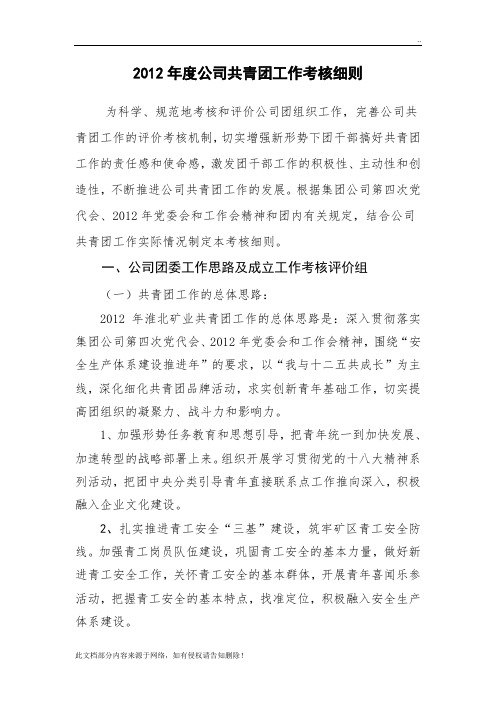 ..

2012 年度公司共青团工作考核细则

为科学、规范地考核和评价公司团组织工作，完善公司共青团工作的评价考核机制，切实增强新形势下团干部搞好共青团工作的责任感和使命感，激发团干部工作的积极性、主动性和创造性，不断推进公司共青团工作的发展。根据集团公司第四次党代会、2012 年党委会和工作会精神和团内有关规定，结合公司共青团工作实际情况制定本考核细则。

一、公司团委工作思路及成立工作考核评价组

（一）共青团工作的总体思路：

2012 年淮北矿业共青团工作的总体思路是：深入贯彻落实集团公司第四次党代会、2012 年党委会和工作会精神，围绕“安全生产体系建设推进年”的要求，以“我与十二五共成长”为主线，深化细化共青团品牌活动，求实创新青年基础工作，切实提高团组织的凝聚力、战斗力和影响力。

1、加强形势任务教育和思想引导，把青年统一到加快发展、加速转型的战略部署上来。组织开展学习贯彻党的十八大精神系列活动，把团中央分类引导青年直接联系点工作推向深入，积极融入企业文化建设。

2、扎实推进青工安全“三基”建设，筑牢矿区青工安全防线。加强青工岗员队伍建设，巩固青工安全的基本力量，做好新进青工安全工作，关怀青工安全的基本群体，开展青年喜闻乐参活动，把握青工安全的基本特点，找准定位，积极融入安全生产体系建设。

此文档部分内容来源于网络，如有侵权请告知删除！